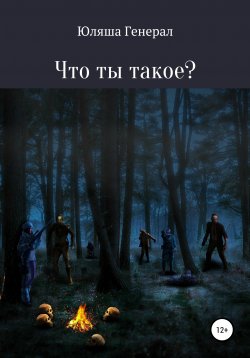 Юляша Генерал

Что ты такое?

12+